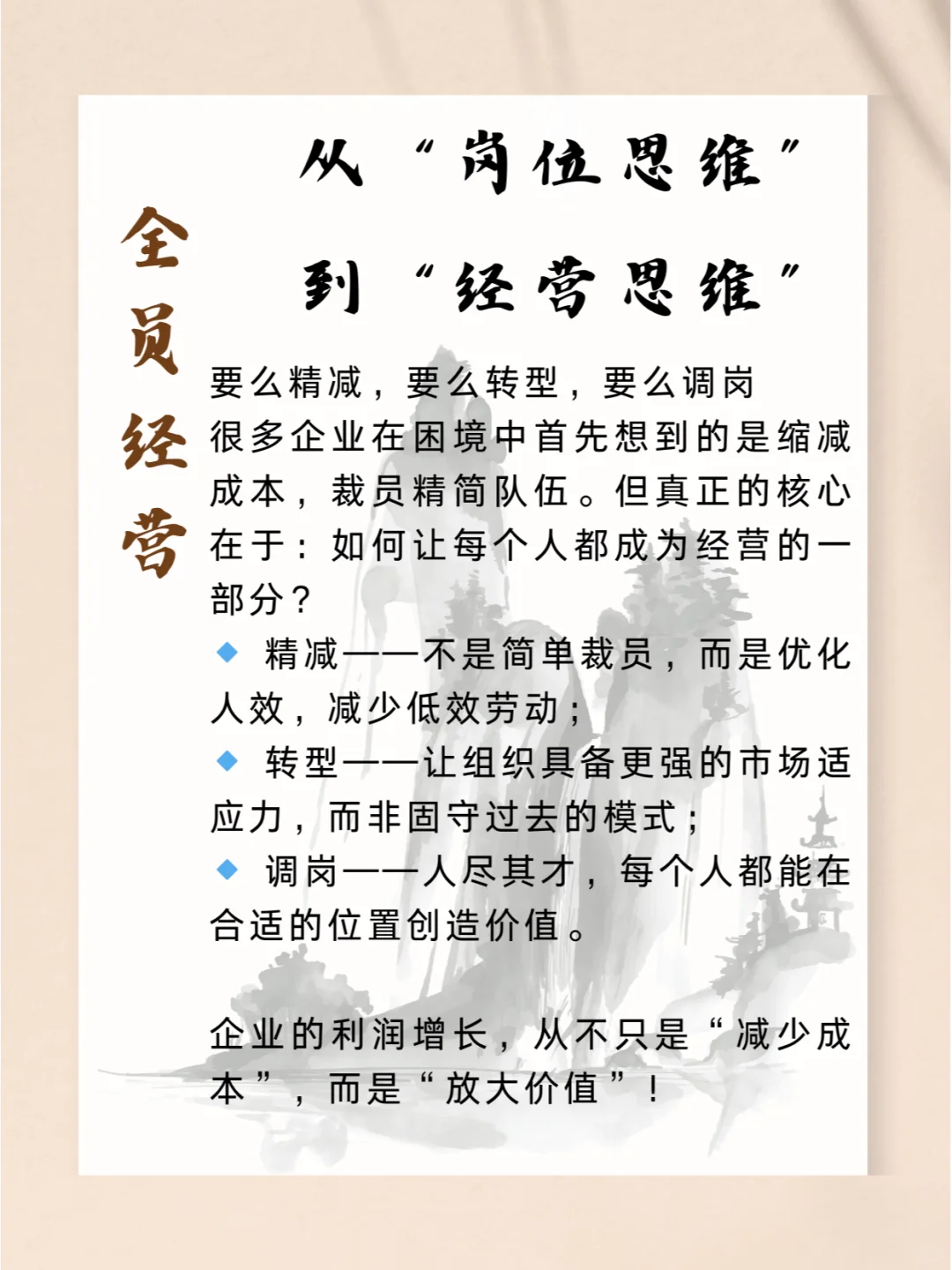 全员经营

从“岗位思维”

到“经营思维”

要么精减，要么转型，要么调岗
很多企业在困境中首先想到的是缩减成本，裁员精简队伍。但真正的核心在于：如何让每个人都成为经营的一部分？

◆ 精减——不是简单裁员，而是优化人效，减少低效劳动；

◆ 转型——让组织具备更强的市场适应力，而非固守过去的模式；

◆ 调岗——人尽其才，每个人都能在合适的位置创造价值。

企业的利润增长，从不只是“减少成本”，而是“放大价值”！